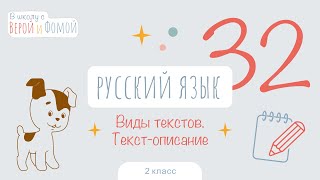 В школу с
ВЕРОЙ И ФОМОЙ

32

РУССКИЙ ЯЗЫК

Виды текстов.
Текст-описание

2 класс